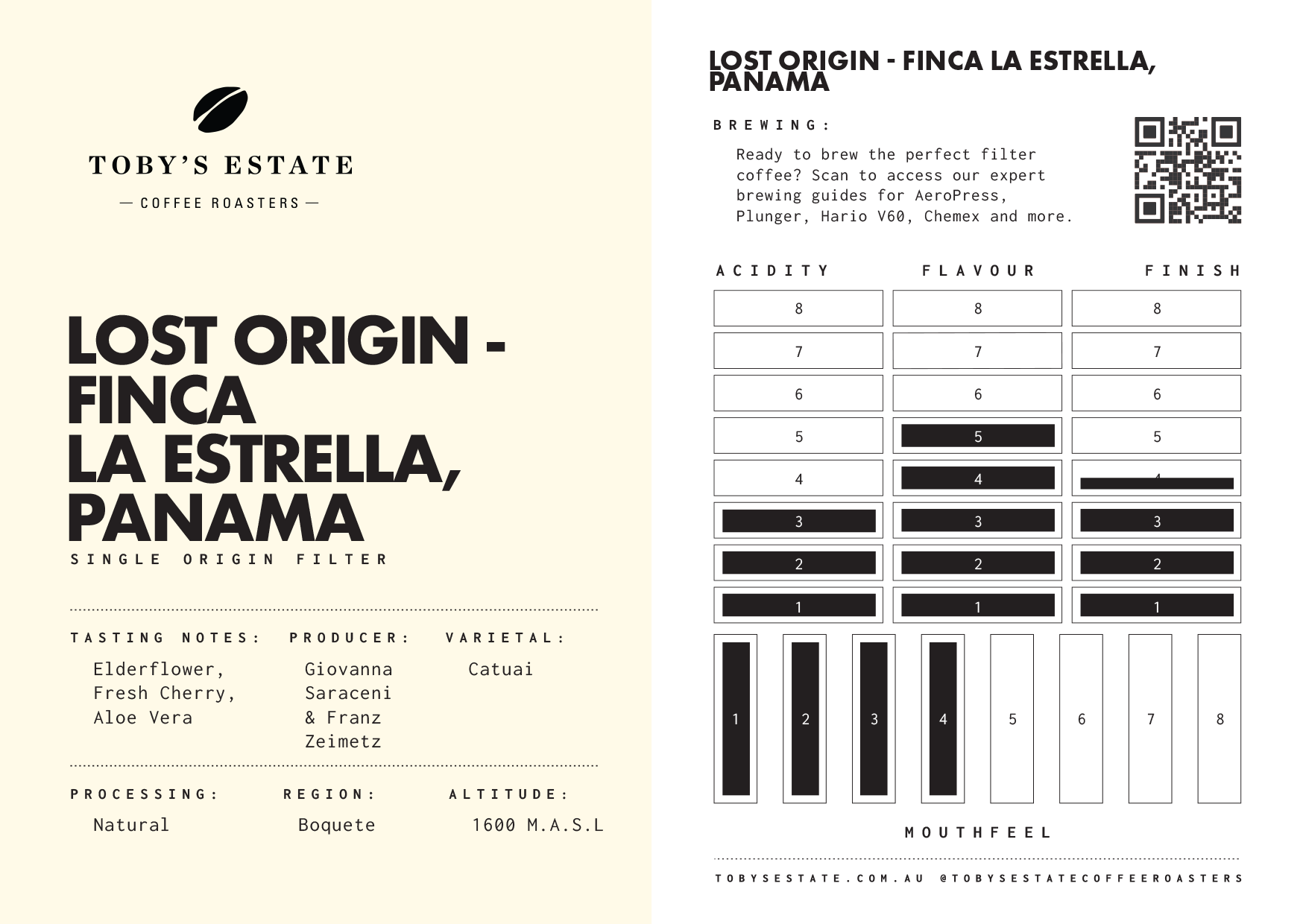 TOBY'S ESTATE

— COFFEE ROASTERS —

LOST ORIGIN - FINCA LA ESTRELLA, PANAMA

SINGLE ORIGIN FILTER

TASTING NOTES:

Elderflower, Fresh Cherry, Aloe Vera

PRODUCER:

Giovanna Saraceni & Franz Zeimetz

VARIETAL:

Catuai

PROCESSING:

Natural

REGION:

Boquete

ALTITUDE:

1600 M.A.S.L

LOST ORIGIN - FINCA LA ESTRELLA, PANAMA

BREWING:

Ready to brew the perfect filter coffee? Scan to access our expert brewing guides for AeroPress, Plunger, Hario V60, Chemex and more.

| ACIDITY | FLAVOUR | FINISH |
|---|---|---|
| 8 | 8 | 8 |
| 7 | 7 | 7 |
| 6 | 6 | 6 |
| 5 | 5 | 5 |
| 4 | 4 | 4 |
| 3 | 3 | 3 |
| 2 | 2 | 2 |
| 1 | 1 | 1 |

1 2 3 4 5 6 7 8

MOUTHFEEL

TOBYSESTATE.COM.AU @TOBYSESTATECOFFEEROASTERS